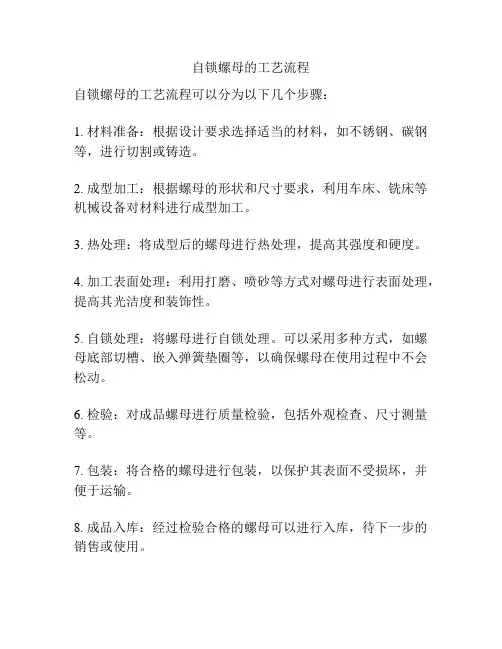 自锁螺母的工艺流程

自锁螺母的工艺流程可以分为以下几个步骤：

1. 材料准备：根据设计要求选择适当的材料，如不锈钢、碳钢等，进行切割或铸造。

2. 成型加工：根据螺母的形状和尺寸要求，利用车床、铣床等机械设备对材料进行成型加工。

3. 热处理：将成型后的螺母进行热处理，提高其强度和硬度。

4. 加工表面处理：利用打磨、喷砂等方式对螺母进行表面处理，提高其光洁度和装饰性。

5. 自锁处理：将螺母进行自锁处理。可以采用多种方式，如螺母底部切槽、嵌入弹簧垫圈等，以确保螺母在使用过程中不会松动。

6. 检验：对成品螺母进行质量检验，包括外观检查、尺寸测量等。

7. 包装：将合格的螺母进行包装，以保护其表面不受损坏，并便于运输。

8. 成品入库：经过检验合格的螺母可以进行入库，待下一步的销售或使用。